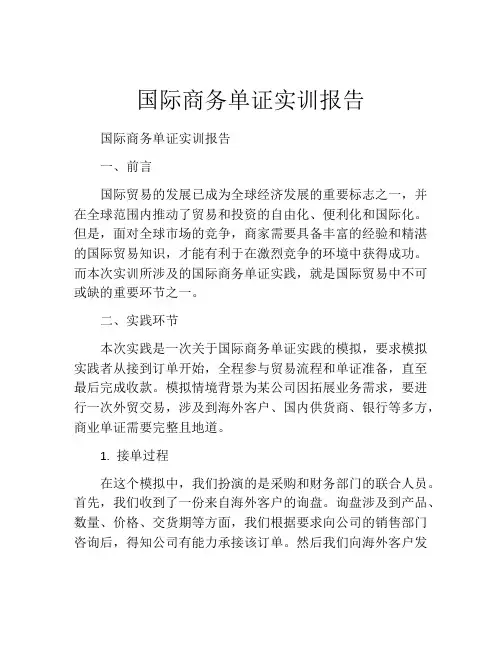 国际商务单证实训报告

国际商务单证实训报告

一、前言

国际贸易的发展已成为全球经济发展的重要标志之一，并在全球范围内推动了贸易和投资的自由化、便利化和国际化。但是，面对全球市场的竞争，商家需要具备丰富的经验和精湛的国际贸易知识，才能有利于在激烈竞争的环境中获得成功。而本次实训所涉及的国际商务单证实践，就是国际贸易中不可或缺的重要环节之一。

二、实践环节

本次实践是一次关于国际商务单证实践的模拟，要求模拟实践者从接到订单开始，全程参与贸易流程和单证准备，直至最后完成收款。模拟情境背景为某公司因拓展业务需求，要进行一次外贸交易，涉及到海外客户、国内供货商、银行等多方，商业单证需要完整且地道。

1. 接单过程

在这个模拟中，我们扮演的是采购和财务部门的联合人员。首先，我们收到了一份来自海外客户的询盘。询盘涉及到产品、数量、价格、交货期等方面，我们根据要求向公司的销售部门咨询后，得知公司有能力承接该订单。然后我们向海外客户发